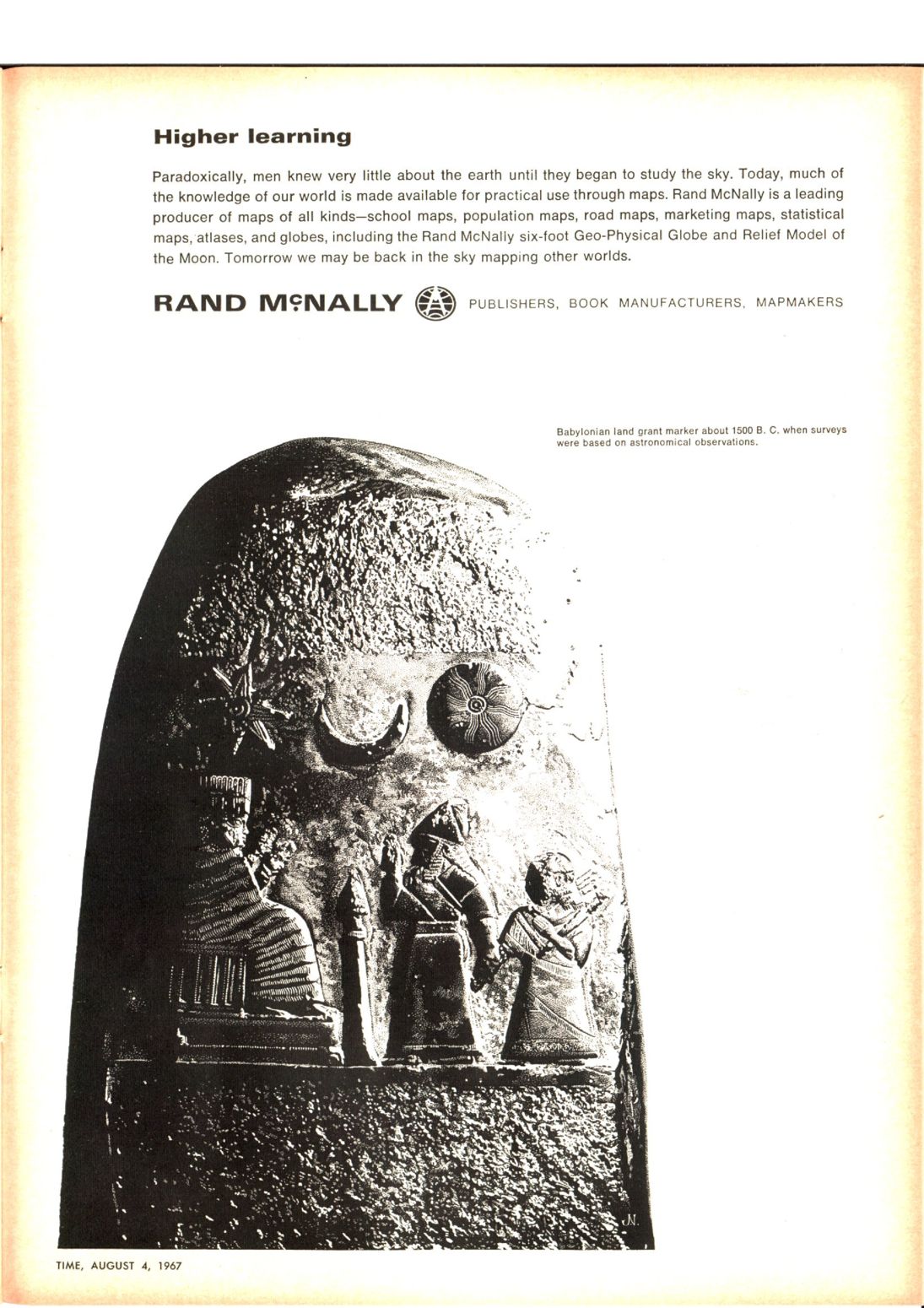 Higher learning

Paradoxically, men knew very little about the earth until they began to study the sky. Today, much of the knowledge of our world is made available for practical use through maps. Rand McNally is a leading producer of maps of all kinds—school maps, population maps, road maps, marketing maps, statistical maps, atlases, and globes, including the Rand McNally six-foot Geo-Physical Globe and Relief Model of the Moon. Tomorrow we may be back in the sky mapping other worlds.

RAND McNALLY PUBLISHERS, BOOK MANUFACTURERS, MAPMAKERS

Babylonian land grant marker about 1500 B. C. when surveys were based on astronomical observations.

TIME, AUGUST 4, 1967